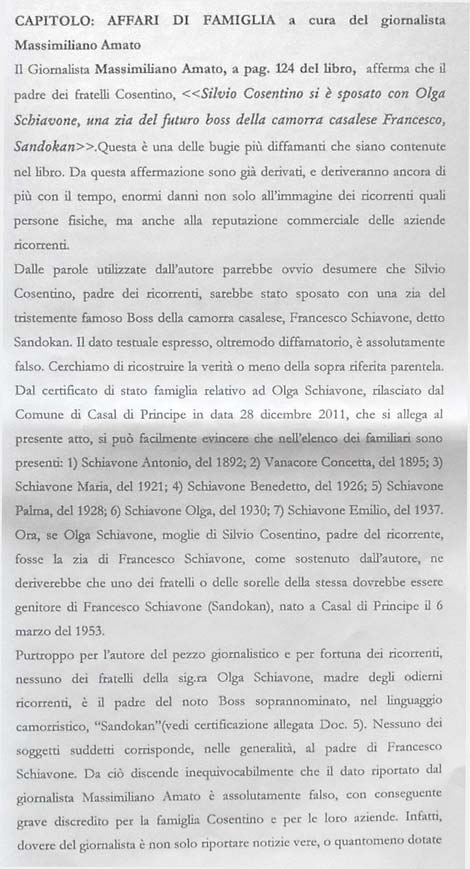 CAPITOLO: AFFARI DI FAMIGLIA a cura del giornalista Massimiliano Amato

Il Giornalista Massimiliano Amato, a pag. 124 del libro, afferma che il padre dei fratelli Cosentino, <<Silvio Cosentino si è sposato con Olga Schiavone, una zia del futuro boss della camorra casalese Francesco, Sandokan>>.Questa è una delle bugie più diffamanti che siano contenute nel libro. Da questa affermazione sono già derivati, e deriveranno ancora di più con il tempo, enormi danni non solo all'immagine dei ricorrenti quali persone fisiche, ma anche alla reputazione commerciale delle aziende ricorrenti.

Dalle parole utilizzate dall'autore parrebbe ovvio desumere che Silvio Cosentino, padre dei ricorrenti, sarebbe stato sposato con una zia del tristemente famoso Boss della camorra casalese, Francesco Schiavone, detto Sandokan. Il dato testuale espresso, oltremodo diffamatorio, è assolutamente falso. Cerchiamo di ricostruire la verità o meno della sopra riferita parentela. Dal certificato di stato famiglia relativo ad Olga Schiavone, rilasciato dal Comune di Casal di Principe in data 28 dicembre 2011, che si allega al presente atto, si può facilmente evincere che nell'elenco dei familiari sono presenti: 1) Schiavone Antonio, del 1892; 2) Vanacore Concetta, del 1895; 3) Schiavone Maria, del 1921; 4) Schiavone Benedetto, del 1926; 5) Schiavone Palma, del 1928; 6) Schiavone Olga, del 1930; 7) Schiavone Emilio, del 1937. Ora, se Olga Schiavone, moglie di Silvio Cosentino, padre del ricorrente, fosse la zia di Francesco Schiavone, come sostenuto dall'autore, ne deriverebbe che uno dei fratelli o delle sorelle della stessa dovrebbe essere genitore di Francesco Schiavone (Sandokan), nato a Casal di Principe il 6 marzo del 1953.

Purtroppo per l'autore del pezzo giornalistico e per fortuna dei ricorrenti, nessuno dei fratelli della sig.ra Olga Schiavone, madre degli odierni ricorrenti, è il padre del noto Boss soprannominato, nel linguaggio camorristico, "Sandokan"(vedi certificazione allegata Doc. 5). Nessuno dei soggetti suddetti corrisponde, nelle generalità, al padre di Francesco Schiavone. Da ciò discende inequivocabilmente che il dato riportato dal giornalista Massimiliano Amato è assolutamente falso, con conseguente grave discredito per la famiglia Cosentino e per le loro aziende. Infatti, dovere del giornalista è non solo riportare notizie vere, o quantomeno dotate